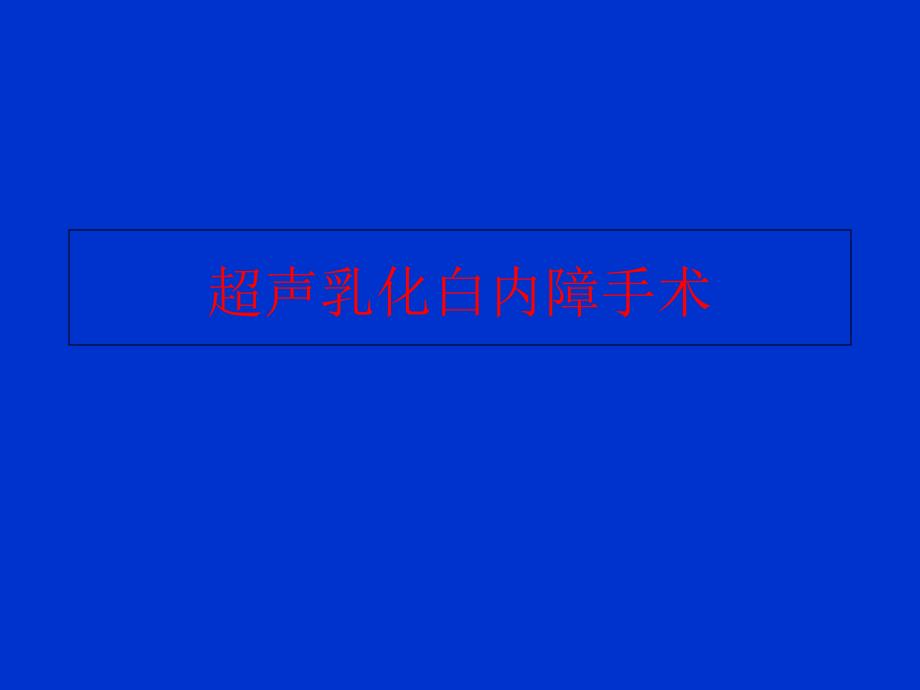 超声乳化白内障手术